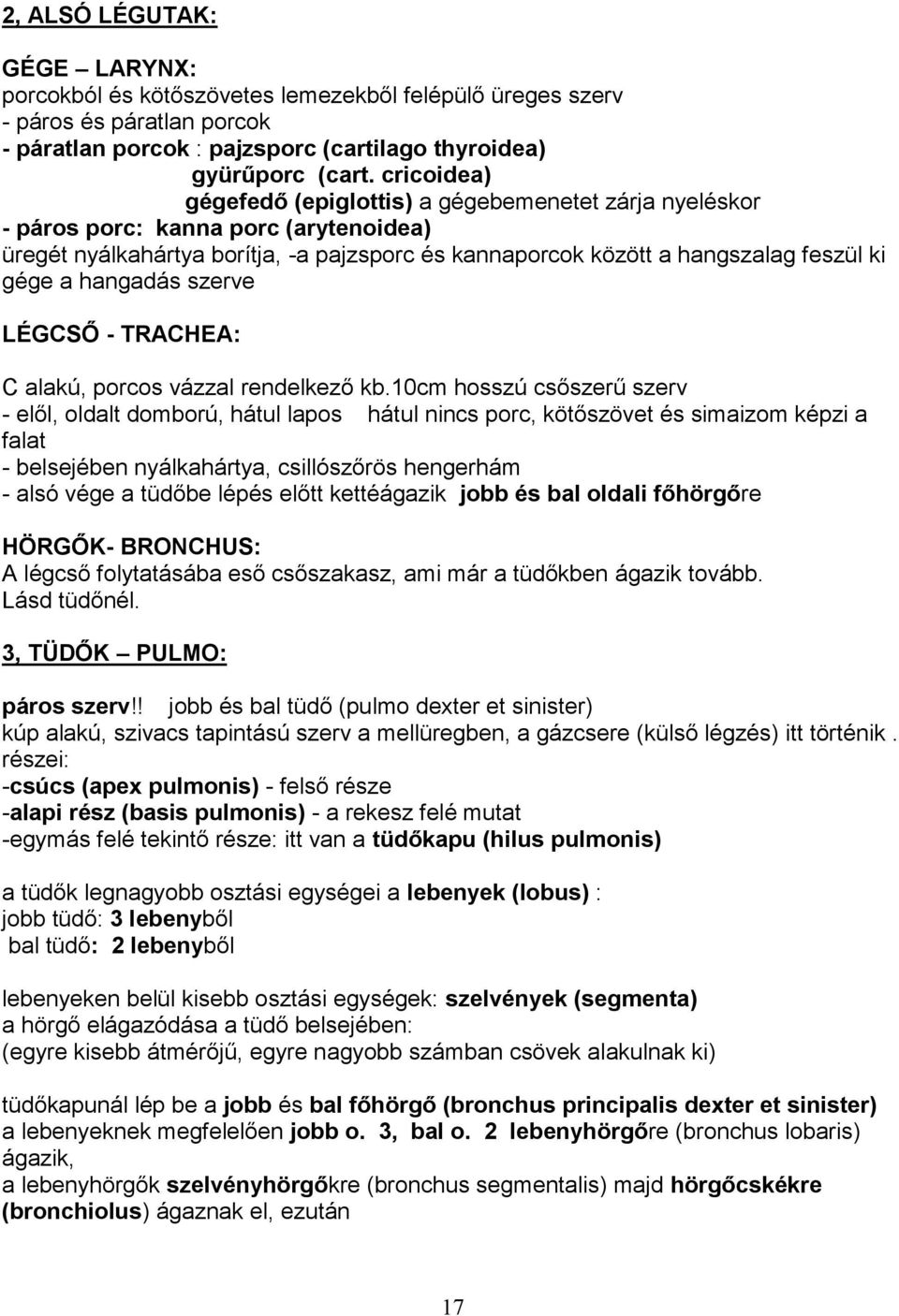 2, ALSÓ LÉGUTAK:

GÉGE – LARYNX:
porcokból és kötőszövetes lemezekből felépülő üreges szerv
- páros és páratlan porcok
- páratlan porcok : pajzsporc (cartilago thyroidea)
gyürűporc (cart. cricoidea)
gégefedő (epiglottis) a gégebemenetet zárja nyeléskor
- páros porc: kanna porc (arytenoidea)
üregét nyálkahártya borítja, -a pajzsporc és kannaporcok között a hangszalag feszül ki gége a hangadás szerve

LÉGCSŐ - TRACHEA:

C alakú, porcos vázzal rendelkező kb.10cm hosszú csőszerű szerv
- elől, oldalt domború, hátul lapos hátul nincs porc, kötőszövet és simaizom képzi a falat
- belsejében nyálkahártya, csillószőrös hengerhám
- alsó vége a tüdőbe lépés előtt kettéágazik jobb és bal oldali főhörgőre

HÖRGŐK- BRONCHUS:
A légcső folytatásába eső csőszakasz, ami már a tüdőkben ágazik tovább.
Lásd tüdőnél.

3, TÜDŐK – PULMO:

páros szerv!! jobb és bal tüdő (pulmo dexter et sinister)
kúp alakú, szivacs tapintású szerv a mellüregben, a gázcsere (külső légzés) itt történik .
részei:
-csúcs (apex pulmonis) - felső része
-alapi rész (basis pulmonis) - a rekesz felé mutat
-egymás felé tekintő része: itt van a tüdőkapu (hilus pulmonis)

a tüdők legnagyobb osztási egységei a lebenyek (lobus) :
jobb tüdő: 3 lebenyből
bal tüdő: 2 lebenyből

lebenyeken belül kisebb osztási egységek: szelvények (segmenta)
a hörgő elágazódása a tüdő belsejében:
(egyre kisebb átmérőjű, egyre nagyobb számban csövek alakulnak ki)

tüdőkapunál lép be a jobb és bal főhörgő (bronchus principalis dexter et sinister)
a lebenyeknek megfelelően jobb o. 3, bal o. 2 lebenyhörgőre (bronchus lobaris) ágazik,
a lebenyhörgők szelvényhörgőkre (bronchus segmentalis) majd hörgőcskékre (bronchiolus) ágaznak el, ezután

17